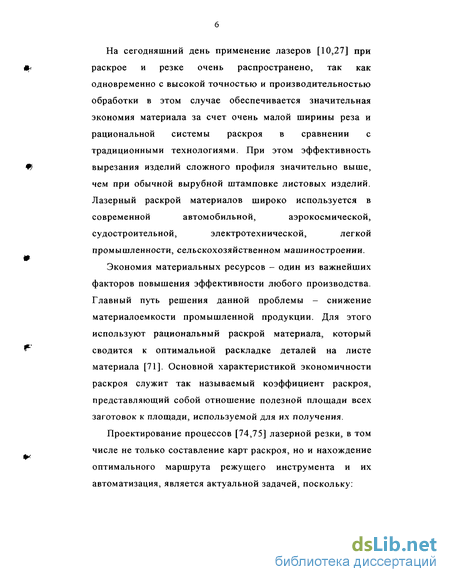 6

На сегодняшний день применение лазеров [10,27] при раскрое и резке очень распространено, так как одновременно с высокой точностью и производительностью обработки в этом случае обеспечивается значительная экономия материала за счет очень малой ширины реза и рациональной системы раскроя в сравнении с традиционными технологиями. При этом эффективность вырезания изделий сложного профиля значительно выше, чем при обычной вырубной штамповке листовых изделий. Лазерный раскрой материалов широко используется в современной автомобильной, аэрокосмической, судостроительной, электротехнической, легкой промышленности, сельскохозяйственном машиностроении.

Экономия материальных ресурсов – один из важнейших факторов повышения эффективности любого производства. Главный путь решения данной проблемы – снижение материалоемкости промышленной продукции. Для этого используют рациональный раскрой материала, который сводится к оптимальной раскладке деталей на листе материала [71]. Основной характеристикой экономичности раскроя служит так называемый коэффициент раскроя, представляющий собой отношение полезной площади всех заготовок к площади, используемой для их получения.

Проектирование процессов [74,75] лазерной резки, в том числе не только составление карт раскроя, но и нахождение оптимального маршрута режущего инструмента и их автоматизация, является актуальной задачей, поскольку:

dsLib.net
библиотека диссертаций